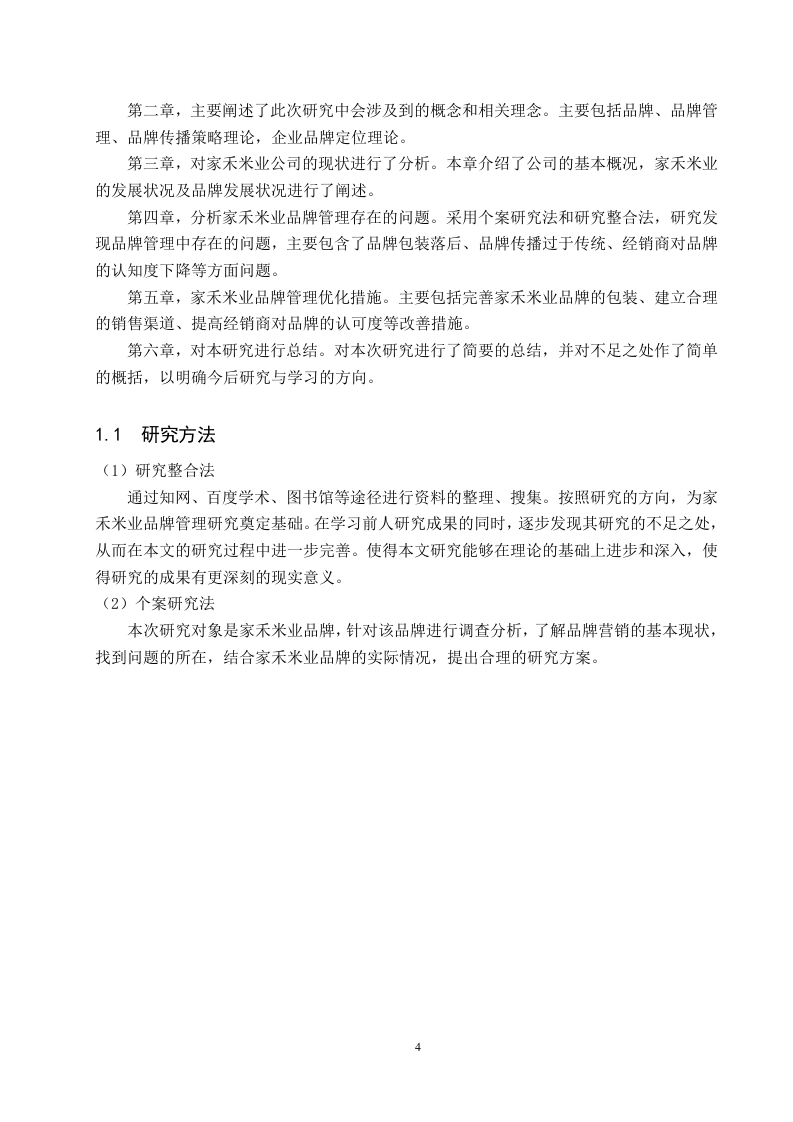 第二章，主要阐述了此次研究中会涉及到的概念和相关理念。主要包括品牌、品牌管理、品牌传播策略理论，企业品牌定位理论。

第三章，对家禾米业公司的现状进行了分析。本章介绍了公司的基本概况，家禾米业的发展状况及品牌发展状况进行了阐述。

第四章，分析家禾米业品牌管理存在的问题。采用个案研究法和研究整合法，研究发现品牌管理中存在的问题，主要包含了品牌包装落后、品牌传播过于传统、经销商对品牌的认知度下降等方面问题。

第五章，家禾米业品牌管理优化措施。主要包括完善家禾米业品牌的包装、建立合理的销售渠道、提高经销商对品牌的认可度等改善措施。

第六章，对本研究进行总结。对本次研究进行了简要的总结，并对不足之处作了简单的概括，以明确今后研究与学习的方向。

1.1 研究方法

（1）研究整合法

通过知网、百度学术、图书馆等途径进行资料的整理、搜集。按照研究的方向，为家禾米业品牌管理研究奠定基础。在学习前人研究成果的同时，逐步发现其研究的不足之处，从而在本文的研究过程中进一步完善。使得本文研究能够在理论的基础上进步和深入，使得研究的成果有更深刻的现实意义。

（2）个案研究法

本次研究对象是家禾米业品牌，针对该品牌进行调查分析，了解品牌营销的基本现状，找到问题的所在，结合家禾米业品牌的实际情况，提出合理的研究方案。

4